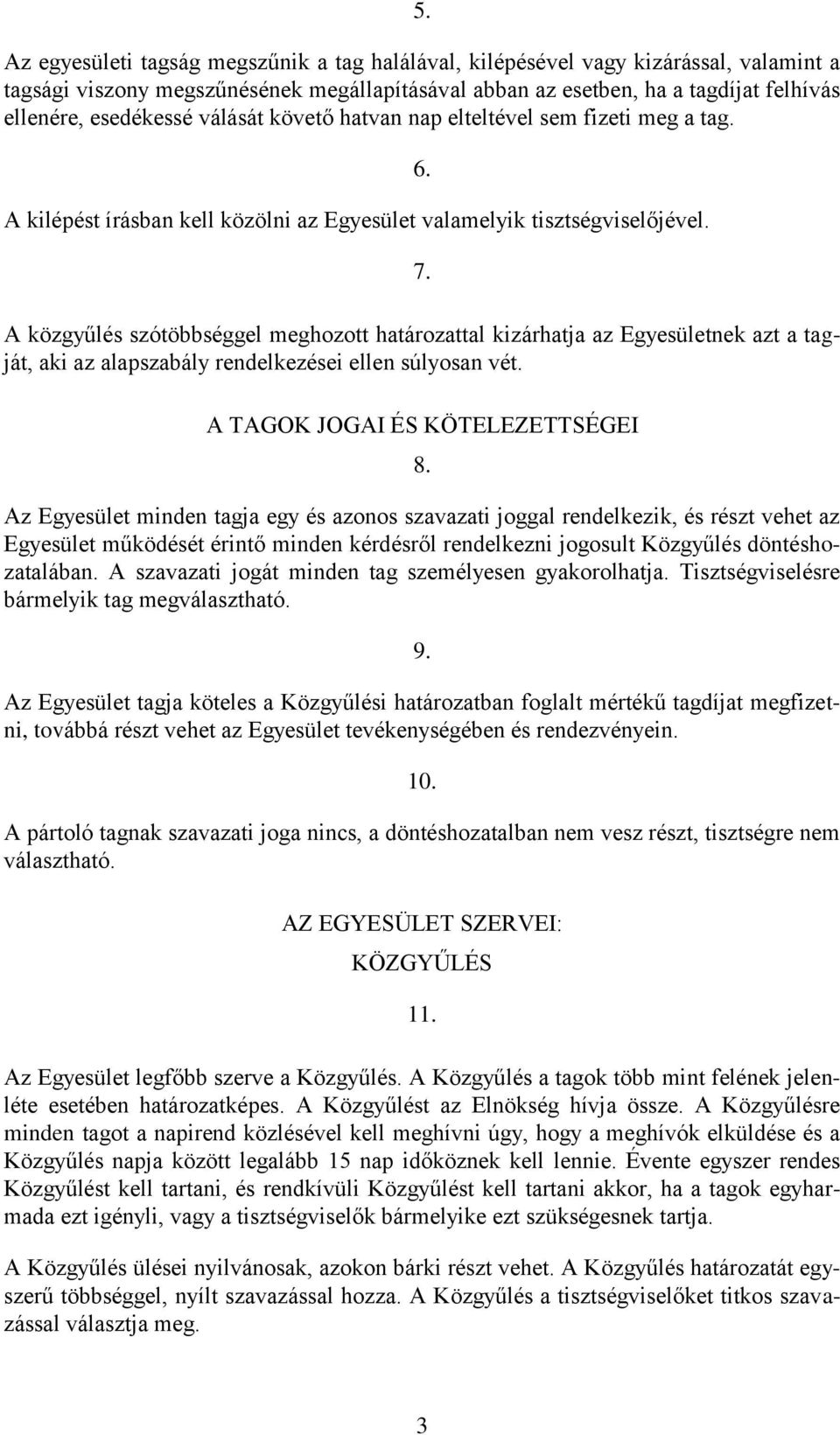 5.

Az egyesületi tagság megszűnik a tag halálával, kilépésével vagy kizárással, valamint a tagsági viszony megszűnésének megállapításával abban az esetben, ha a tagdíjat felhívás ellenére, esedékessé válását követő hatvan nap elteltével sem fizeti meg a tag.

6.

A kilépést írásban kell közölni az Egyesület valamelyik tisztségviselőjével.

7.

A közgyűlés szótöbbséggel meghozott határozattal kizárhatja az Egyesületnek azt a tagját, aki az alapszabály rendelkezései ellen súlyosan vét.

A TAGOK JOGAI ÉS KÖTELEZETTSÉGEI

8.

Az Egyesület minden tagja egy és azonos szavazati joggal rendelkezik, és részt vehet az Egyesület működését érintő minden kérdésről rendelkezni jogosult Közgyűlés döntéshozatalában. A szavazati jogát minden tag személyesen gyakorolhatja. Tisztségviselésre bármelyik tag megválasztható.

9.

Az Egyesület tagja köteles a Közgyűlési határozatban foglalt mértékű tagdíjat megfizetni, továbbá részt vehet az Egyesület tevékenységében és rendezvényein.

10.

A pártoló tagnak szavazati joga nincs, a döntéshozatalban nem vesz részt, tisztségre nem választható.

AZ EGYESÜLET SZERVEI:

KÖZGYŰLÉS

11.

Az Egyesület legfőbb szerve a Közgyűlés. A Közgyűlés a tagok több mint felének jelenléte esetében határozatképes. A Közgyűlést az Elnökség hívja össze. A Közgyűlésre minden tagot a napirend közlésével kell meghívni úgy, hogy a meghívók elküldése és a Közgyűlés napja között legalább 15 nap időköznek kell lennie. Évente egyszer rendes Közgyűlést kell tartani, és rendkívüli Közgyűlést kell tartani akkor, ha a tagok egyharmada ezt igényli, vagy a tisztségviselők bármelyike ezt szükségesnek tartja.

A Közgyűlés ülései nyilvánosak, azokon bárki részt vehet. A Közgyűlés határozatát egyszerű többséggel, nyílt szavazással hozza. A Közgyűlés a tisztségviselőket titkos szavazással választja meg.

3